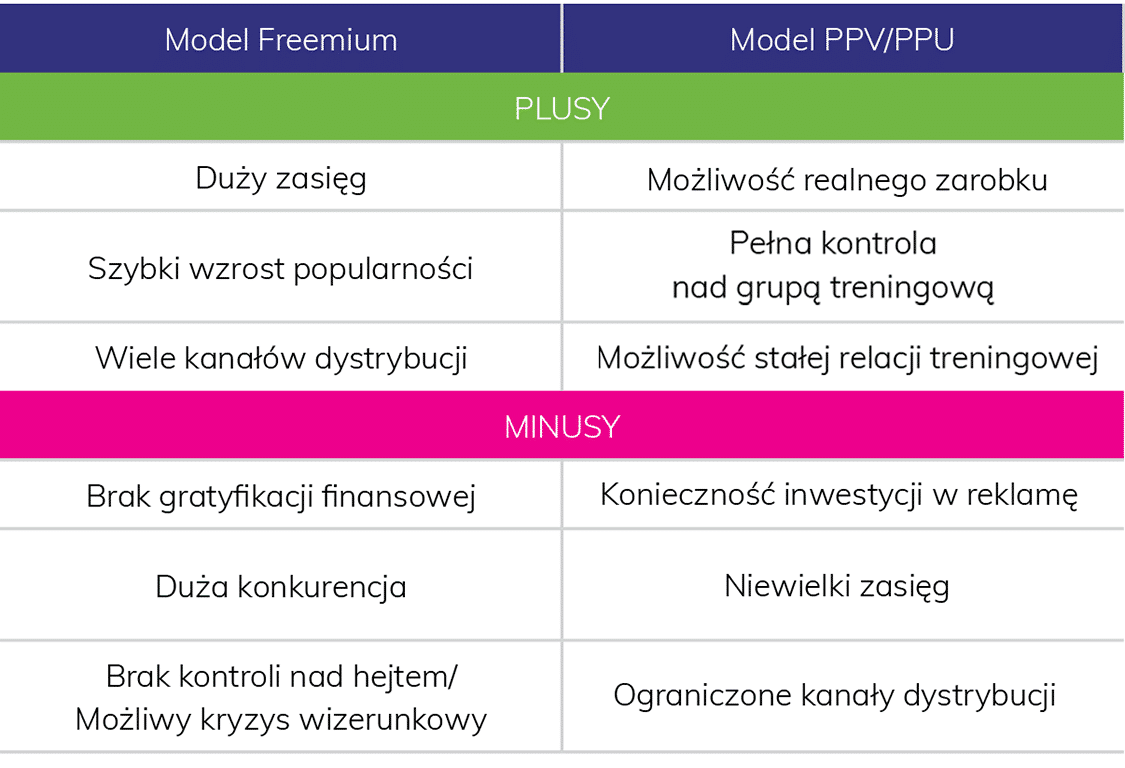 | Model Freemium | Model PPV/PPU |
|---|---|
| PLUSY | |
| Duży zasięg | Możliwość realnego zarobku |
| Szybki wzrost popularności | Pełna kontrola nad grupą treningową |
| Wiele kanałów dystrybucji | Możliwość stałej relacji treningowej |
| MINUSY | |
| Brak gratyfikacji finansowej | Konieczność inwestycji w reklamę |
| Duża konkurencja | Niewielki zasięg |
| Brak kontroli nad hejtem/ Możliwy kryzys wizerunkowy | Ograniczone kanały dystrybucji |